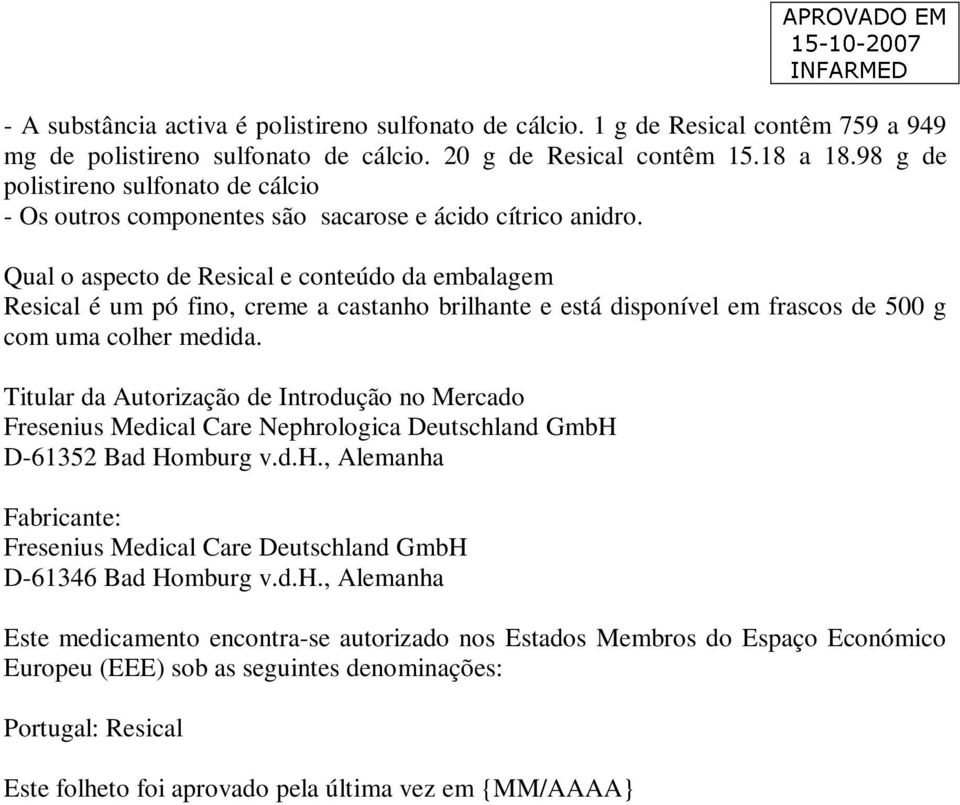 APROVADO EM
15-10-2007
INFARMED

- A substância activa é polistireno sulfonato de cálcio. 1 g de Resical contêm 759 a 949 mg de polistireno sulfonato de cálcio. 20 g de Resical contêm 15.18 a 18.98 g de polistireno sulfonato de cálcio
- Os outros componentes são sacarose e ácido cítrico anidro.

Qual o aspecto de Resical e conteúdo da embalagem
Resical é um pó fino, creme a castanho brilhante e está disponível em frascos de 500 g com uma colher medida.

Titular da Autorização de Introdução no Mercado
Fresenius Medical Care Nephrologica Deutschland GmbH
D-61352 Bad Homburg v.d.H., Alemanha

Fabricante:
Fresenius Medical Care Deutschland GmbH
D-61346 Bad Homburg v.d.H., Alemanha

Este medicamento encontra-se autorizado nos Estados Membros do Espaço Económico Europeu (EEE) sob as seguintes denominações:

Portugal: Resical

Este folheto foi aprovado pela última vez em {MM/AAAA}